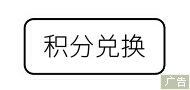 积分兑换

广告